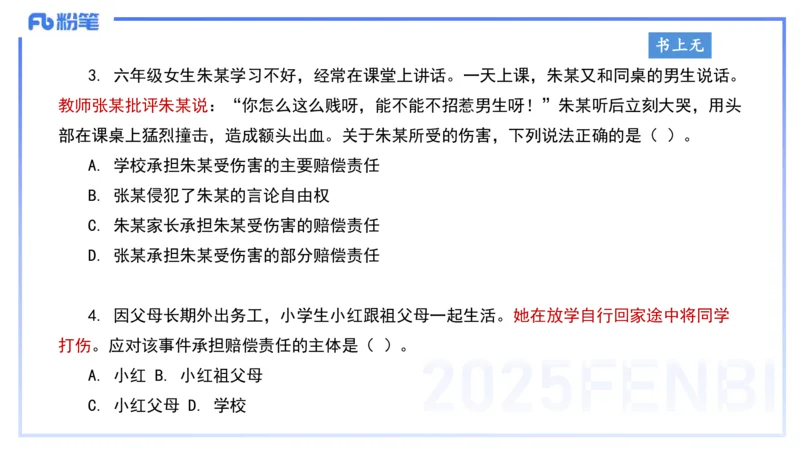 Fb 粉笔

书上无

3. 六年级女生朱某学习不好，经常在课堂上讲话。一天上课，朱某又和同桌的男生说话。教师张某批评朱某说：“你怎么这么贱呀，能不能不招惹男生呀！”朱某听后立刻大哭，用头部在课桌上猛烈撞击，造成额头出血。关于朱某所受的伤害，下列说法正确的是（ ）。

A. 学校承担朱某受伤害的主要赔偿责任

B. 张某侵犯了朱某的言论自由权

C. 朱某家长承担朱某受伤害的赔偿责任

D. 张某承担朱某受伤害的部分赔偿责任

4. 因父母长期外出务工，小学生小红跟祖父母一起生活。她在放学自行回家途中将同学打伤。应对该事件承担赔偿责任的主体是（ ）。

A. 小红 B. 小红祖父母

C. 小红父母 D. 学校

2025FENBI